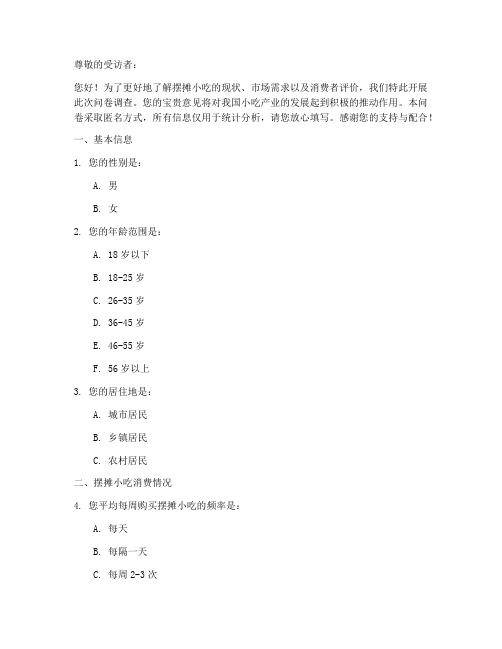 尊敬的受访者：

您好！为了更好地了解摆摊小吃的现状、市场需求以及消费者评价，我们特此开展此次问卷调查。您的宝贵意见将对我国小吃产业的发展起到积极的推动作用。本问卷采取匿名方式，所有信息仅用于统计分析，请您放心填写。感谢您的支持与配合！

一、基本信息

1. 您的性别是：

A. 男

B. 女

2. 您的年龄范围是：

A. 18 岁以下

B. 18-25 岁

C. 26-35 岁

D. 36-45 岁

E. 46-55 岁

F. 56 岁以上

3. 您的居住地是：

A. 城市居民

B. 乡镇居民

C. 农村居民

二、摆摊小吃消费情况

4. 您平均每周购买摆摊小吃的频率是：

A. 每天

B. 每隔一天

C. 每周 2-3 次